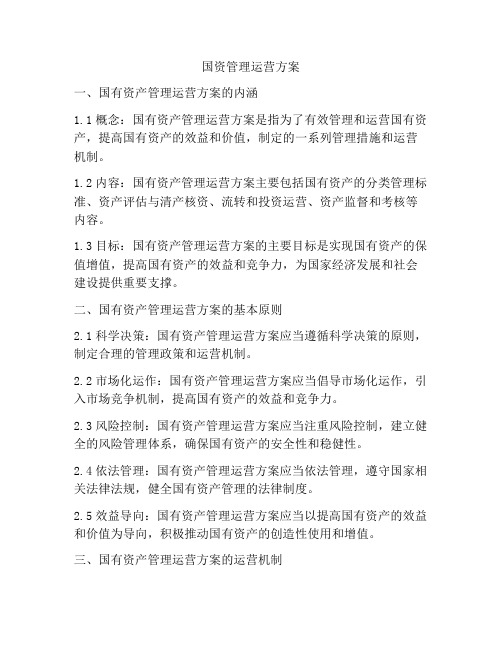 国资管理运营方案

一、国有资产管理运营方案的内涵

1.1 概念：国有资产管理运营方案是指为了有效管理和运营国有资产，提高国有资产的效益和价值，制定的一系列管理措施和运营机制。

1.2 内容：国有资产管理运营方案主要包括国有资产的分类管理标准、资产评估与清产核资、流转和投资运营、资产监督和考核等内容。

1.3 目标：国有资产管理运营方案的主要目标是实现国有资产的保值增值，提高国有资产的效益和竞争力，为国家经济发展和社会建设提供重要支撑。

二、国有资产管理运营方案的基本原则

2.1 科学决策：国有资产管理运营方案应当遵循科学决策的原则，制定合理的管理政策和运营机制。

2.2 市场化运作：国有资产管理运营方案应当倡导市场化运作，引入市场竞争机制，提高国有资产的效益和竞争力。

2.3 风险控制：国有资产管理运营方案应当注重风险控制，建立健全的风险管理体系，确保国有资产的安全性和稳健性。

2.4 依法管理：国有资产管理运营方案应当依法管理，遵守国家相关法律法规，健全国有资产管理的法律制度。

2.5 效益导向：国有资产管理运营方案应当以提高国有资产的效益和价值为导向，积极推动国有资产的创造性使用和增值。

三、国有资产管理运营方案的运营机制